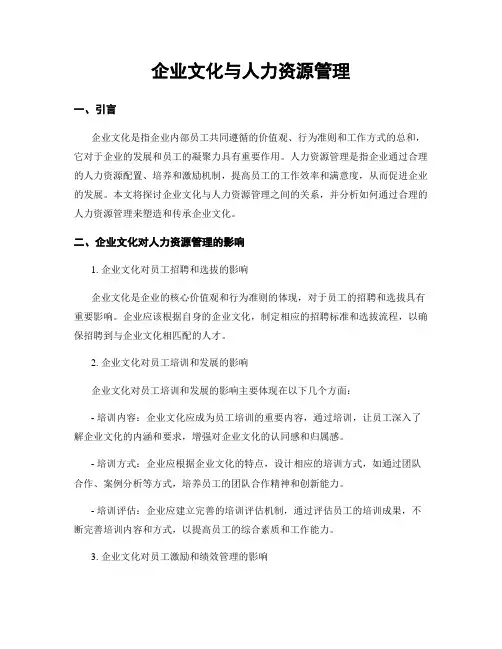 企业文化与人力资源管理

一、引言

企业文化是指企业内部员工共同遵循的价值观、行为准则和工作方式的总和，它对于企业的发展和员工的凝聚力具有重要作用。人力资源管理是指企业通过合理的人力资源配置、培养和激励机制，提高员工的工作效率和满意度，从而促进企业的发展。本文将探讨企业文化与人力资源管理之间的关系，并分析如何通过合理的人力资源管理来塑造和传承企业文化。

二、企业文化对人力资源管理的影响

1. 企业文化对员工招聘和选拔的影响

企业文化是企业的核心价值观和行为准则的体现，对于员工的招聘和选拔具有重要影响。企业应该根据自身的企业文化，制定相应的招聘标准和选拔流程，以确保招聘到与企业文化相匹配的人才。

2. 企业文化对员工培训和发展的影响

企业文化对员工培训和发展的影响主要体现在以下几个方面：

- 培训内容：企业文化应成为员工培训的重要内容，通过培训，让员工深入了解企业文化的内涵和要求，增强对企业文化的认同感和归属感。

- 培训方式：企业应根据企业文化的特点，设计相应的培训方式，如通过团队合作、案例分析等方式，培养员工的团队合作精神和创新能力。

- 培训评估：企业应建立完善的培训评估机制，通过评估员工的培训成果，不断完善培训内容和方式，以提高员工的综合素质和工作能力。

3. 企业文化对员工激励和绩效管理的影响